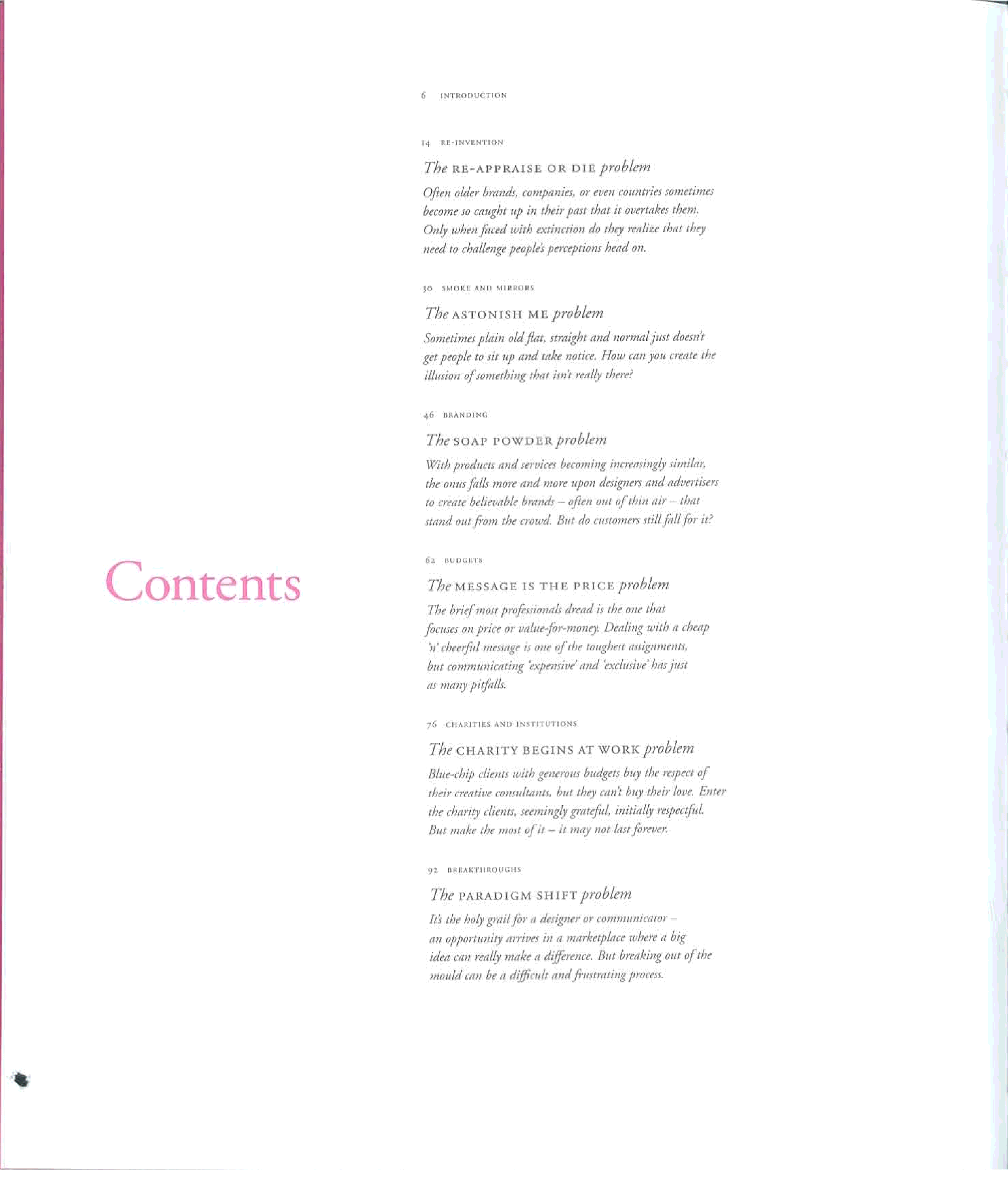 Contents

6 INTRODUCTION

14 RE-INVENTION

The RE-APPRAISE OR DIE problem

Often older brands, companies, or even countries sometimes become so caught up in their past that it overtakes them. Only when faced with extinction do they realize that they need to challenge people's perceptions head on.

30 SMOKE AND MIRRORS

The ASTONISH ME problem

Sometimes plain old flat, straight and normal just doesn't get people to sit up and take notice. How can you create the illusion of something that isn't really there?

46 BRANDING

The SOAP POWDER problem

With products and services becoming increasingly similar, the onus falls more and more upon designers and advertisers to create believable brands – often out of thin air – that stand out from the crowd. But do customers still fall for it?

62 BUDGETS

The MESSAGE IS THE PRICE problem

The brief most professionals dread is the one that focuses on price or value-for-money. Dealing with a cheap 'n' cheerful message is one of the toughest assignments, but communicating 'expensive' and 'exclusive' has just as many pitfalls.

76 CHARITIES AND INSTITUTIONS

The CHARITY BEGINS AT WORK problem

Blue-chip clients with generous budgets buy the respect of their creative consultants, but they can't buy their love. Enter the charity clients, seemingly grateful, initially respectful. But make the most of it – it may not last forever.

92 BREAKTHROUGHS

The PARADIGM SHIFT problem

It's the holy grail for a designer or communicator – an opportunity arrives in a marketplace where a big idea can really make a difference. But breaking out of the mould can be a difficult and frustrating process.